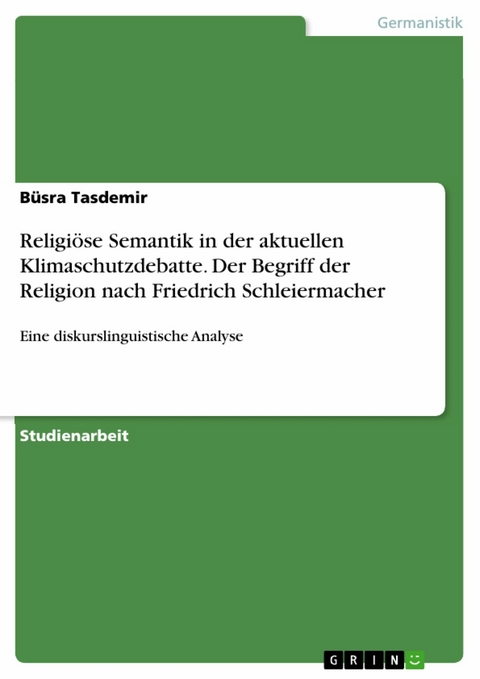 Germanistik

Büsra Tasdemir

Religiöse Semantik in der aktuellen Klimaschutzdebatte. Der Begriff der Religion nach Friedrich Schleiermacher

Eine diskurslinguistische Analyse

Studienarbeit

GRIN